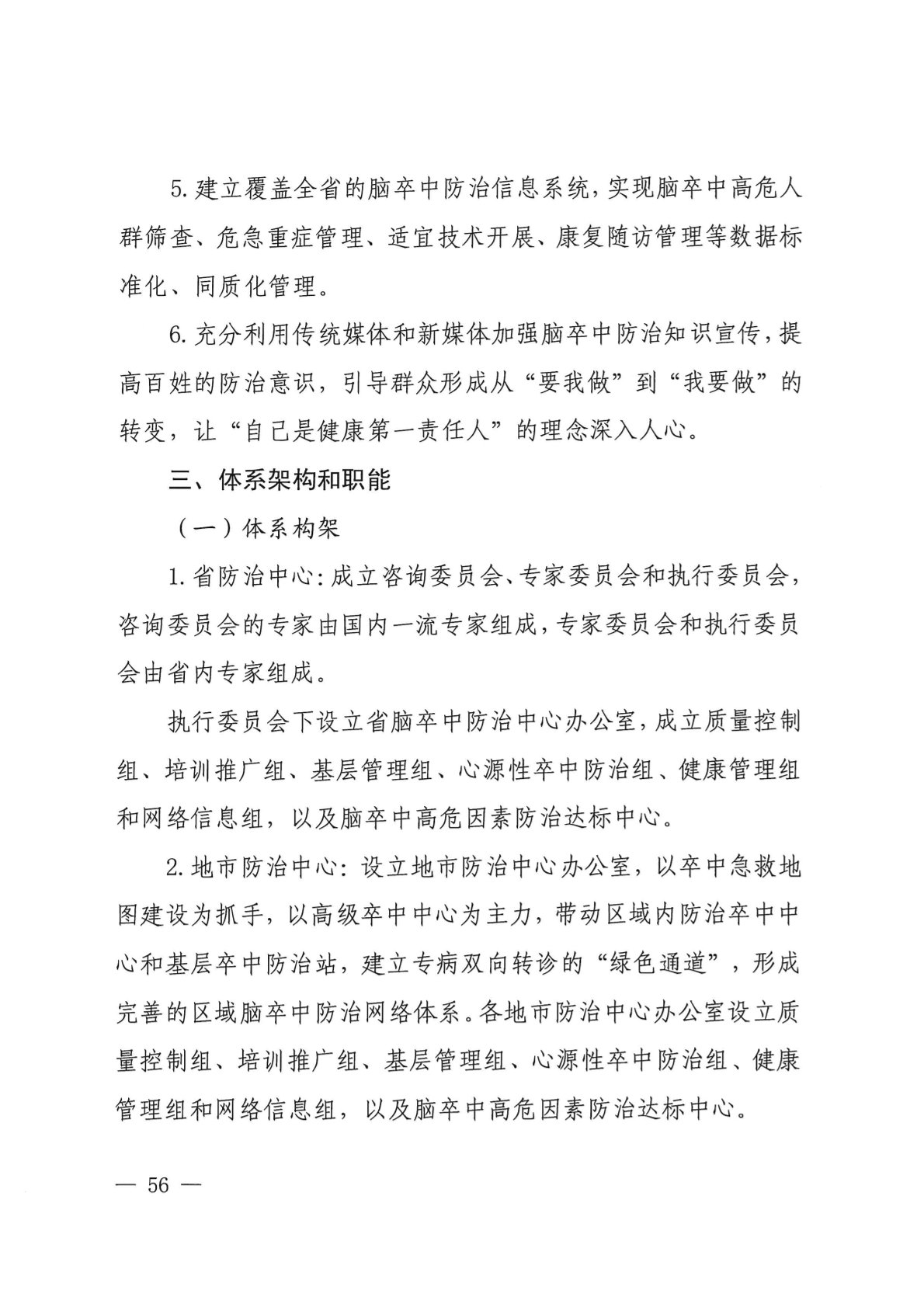 5. 建立覆盖全省的脑卒中防治信息系统，实现脑卒中高危人群筛查、危急重症管理、适宜技术开展、康复随访管理等数据标准化、同质化管理。

6. 充分利用传统媒体和新媒体加强脑卒中防治知识宣传，提高百姓的防治意识，引导群众形成从“要我做”到“我要做”的转变，让“自己是健康第一责任人”的理念深入人心。

三、体系架构和职能

（一）体系构架

1. 省防治中心：成立咨询委员会、专家委员会和执行委员会，咨询委员会的专家由国内一流专家组成，专家委员会和执行委员会由省内专家组成。

执行委员会下设立省脑卒中防治中心办公室，成立质量控制组、培训推广组、基层管理组、心源性卒中防治组、健康管理组和网络信息组，以及脑卒中高危因素防治达标中心。

2. 地市防治中心：设立地市防治中心办公室，以卒中急救地图建设为抓手，以高级卒中中心为主力，带动区域内防治卒中中心和基层卒中防治站，建立专病双向转诊的“绿色通道”，形成完善的区域脑卒中防治网络体系。各地市防治中心办公室设立质量控制组、培训推广组、基层管理组、心源性卒中防治组、健康管理组和网络信息组，以及脑卒中高危因素防治达标中心。

— 56 —